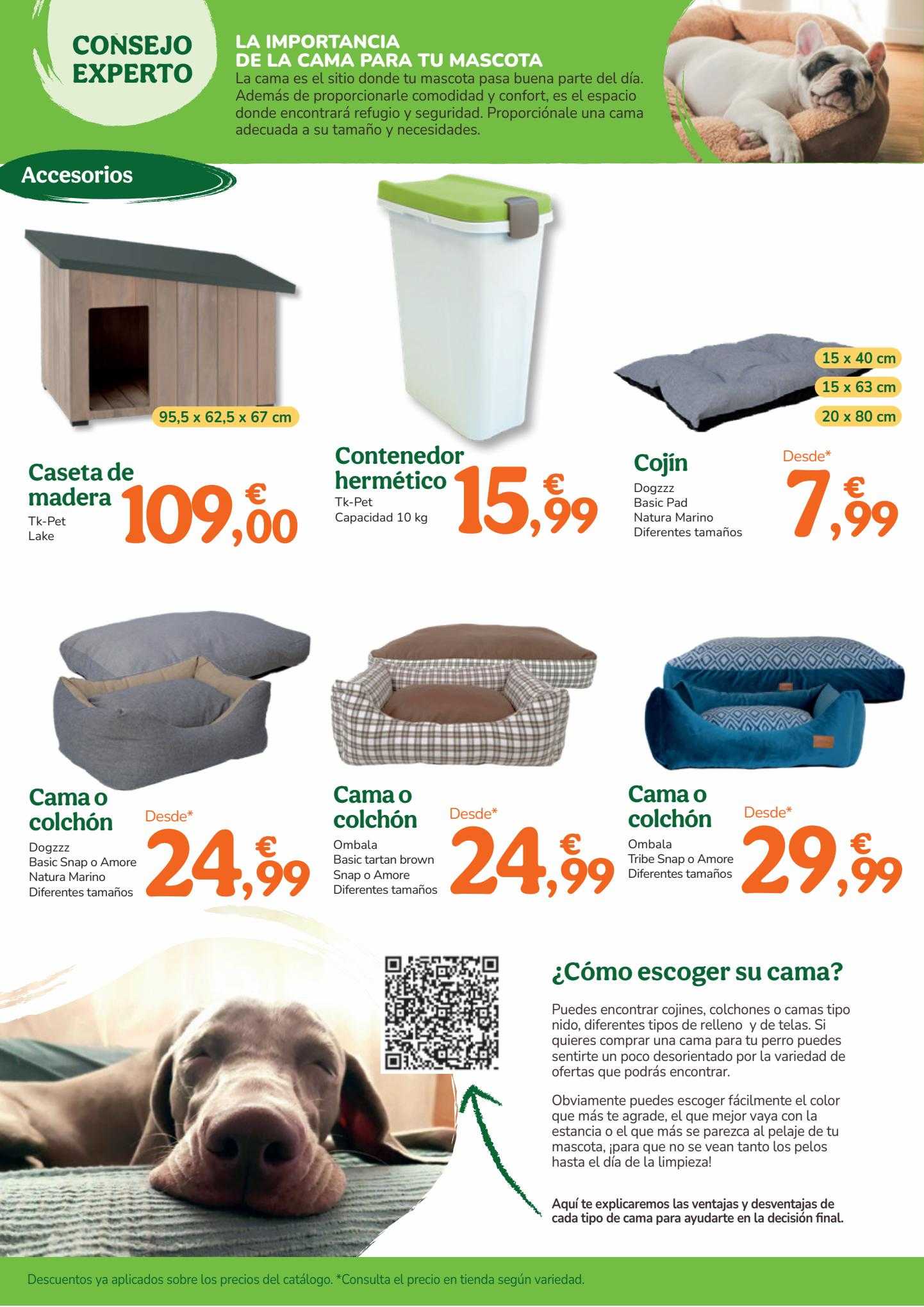 CONSEJO EXPERTO

LA IMPORTANCIA DE LA CAMA PARA TU MASCOTA

La cama es el sitio donde tu mascota pasa buena parte del día. Además de proporcionarle comodidad y confort, es el espacio donde encontrará refugio y seguridad. Proporciónale una cama adecuada a su tamaño y necesidades.

Accesorios

95,5 x 62,5 x 67 cm

Caseta de madera
Tk-Pet
Lake
109,00 €

Contenedor hermético
Tk-Pet
Capacidad 10 kg
15,99 €

15 x 40 cm
15 x 63 cm
20 x 80 cm

Cojín
Dogzzz
Basic Pad
Natura Marino
Diferentes tamaños
Desde*
7,99 €

Cama o colchón
Dogzzz
Basic Snap o Amore
Natura Marino
Diferentes tamaños
Desde*
24,99 €

Cama o colchón
Ombala
Basic tartan brown
Snap o Amore
Diferentes tamaños
Desde*
24,99 €

Cama o colchón
Ombala
Tribe Snap o Amore
Diferentes tamaños
Desde*
29,99 €

¿Cómo escoger su cama?

Puedes encontrar cojines, colchones o camas tipo nido, diferentes tipos de relleno y de telas. Si quieres comprar una cama para tu perro puedes sentirte un poco desorientado por la variedad de ofertas que podrás encontrar.

Obviamente puedes escoger fácilmente el color que más te agrade, el que mejor vaya con la estancia o el que más se parezca al pelaje de tu mascota, ¡para que no se vean tanto los pelos hasta el día de la limpieza!

Aquí te explicaremos las ventajas y desventajas de cada tipo de cama para ayudarte en la decisión final.

Descuentos ya aplicados sobre los precios del catálogo. *Consulta el precio en tienda según variedad.